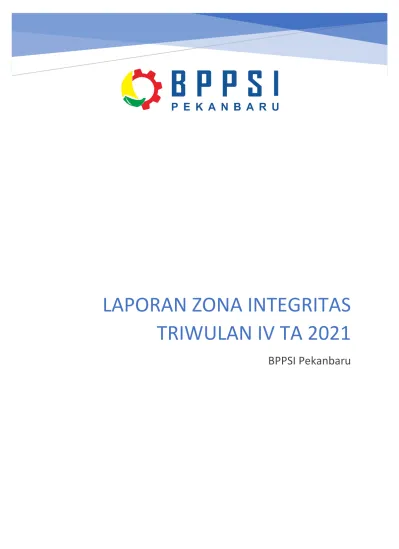 BPPSI
PEKANBARU

LAPORAN ZONA INTEGRITAS
TRIWULAN IV TA 2021

BPPSI Pekanbaru